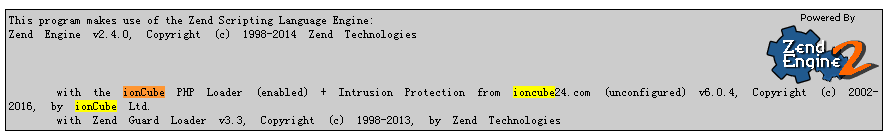 This program makes use of the Zend Scripting Language Engine:
Zend Engine v2.4.0, Copyright (c) 1998-2014 Zend Technologies

Powered By
Zend Engine 2

with the ionCube PHP Loader (enabled) + Intrusion Protection from ioncube24.com (unconfigured) v6.0.4, Copyright (c) 2002-2016, by ionCube Ltd.
with Zend Guard Loader v3.3, Copyright (c) 1998-2013, by Zend Technologies